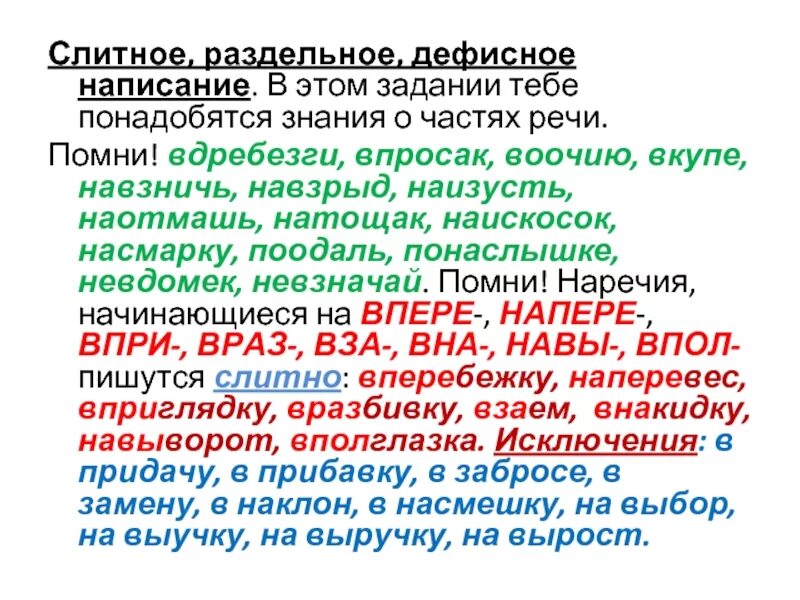 Слитное, раздельное, дефисное написание. В этом задании тебе понадобятся знания о частях речи.

Помни! вдребезги, впросак, воочию, вкупе, навзничь, навзрыд, наизусть, наотмашь, натощак, наискосок, насмарку, поодаль, понаслышке, невдомек, невзначай. Помни! Наречия, начинающиеся на ВПЕРЕ-, НАПЕРЕ-, ВПРИ-, ВРАЗ-, ВЗА-, ВНА-, НАВЫ-, ВПОЛ- пишутся слитно: вперебежку, наперевес, вприглядку, вразбивку, взаем, внакидку, навыворот, вполглазка. Исключения: в придачу, в прибавку, в забросе, в замену, в наклон, в насмешку, на выбор, на выучку, на выручку, на вырост.